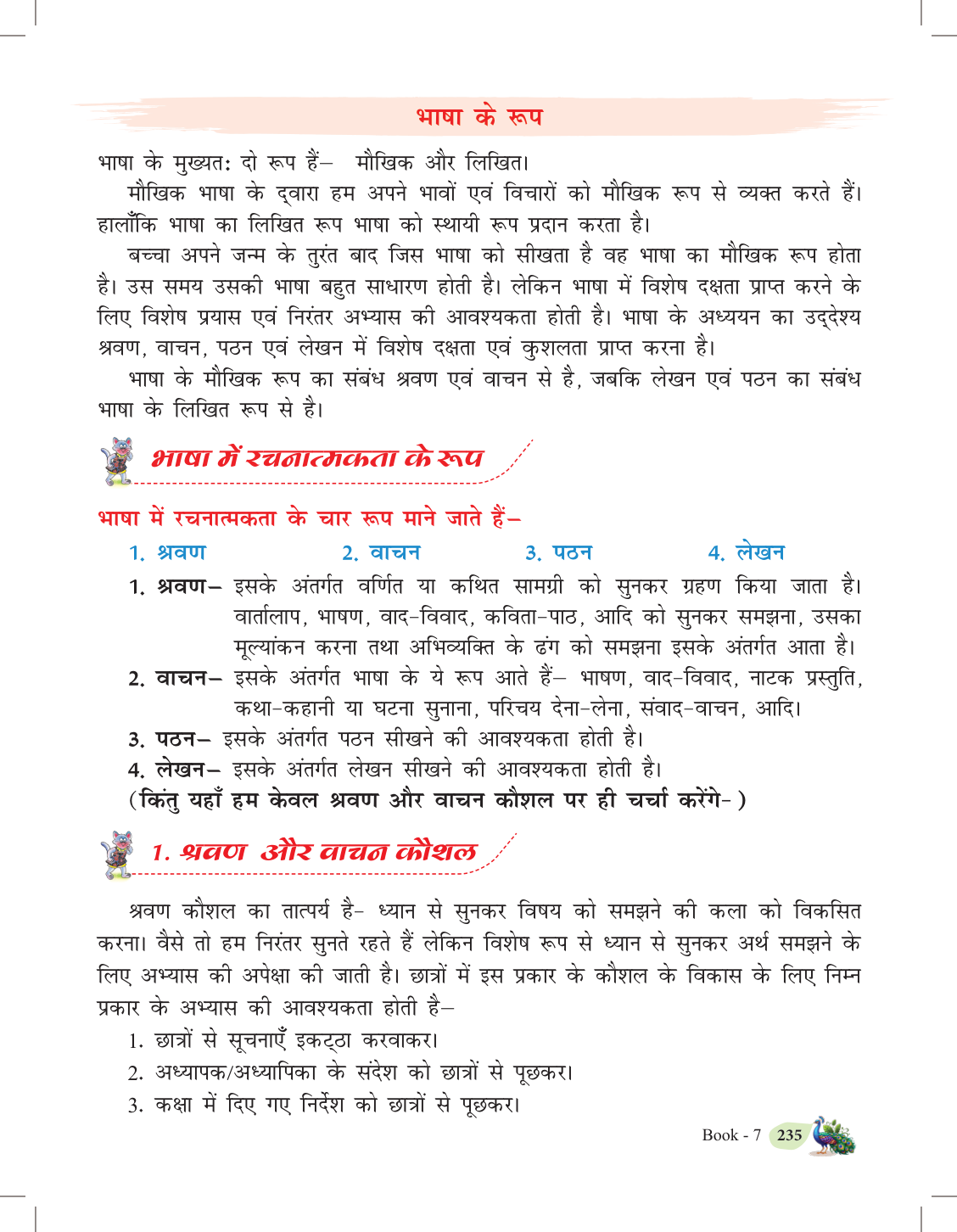 भाषा के रूप

भाषा के मुख्यत: दो रूप हैं– मौखिक और लिखित।

मौखिक भाषा के द्वारा हम अपने भावों एवं विचारों को मौखिक रूप से व्यक्त करते हैं। हालाँकि भाषा का लिखित रूप भाषा को स्थायी रूप प्रदान करता है।

बच्चा अपने जन्म के तुरंत बाद जिस भाषा को सीखता है वह भाषा का मौखिक रूप होता है। उस समय उसकी भाषा बहुत साधारण होती है। लेकिन भाषा में विशेष दक्षता प्राप्त करने के लिए विशेष प्रयास एवं निरंतर अभ्यास की आवश्यकता होती है। भाषा के अध्ययन का उद्देश्य श्रवण, वाचन, पठन एवं लेखन में विशेष दक्षता एवं कुशलता प्राप्त करना है।

भाषा के मौखिक रूप का संबंध श्रवण एवं वाचन से है, जबकि लेखन एवं पठन का संबंध भाषा के लिखित रूप से है।

भाषा में रचनात्मकता के रूप

भाषा में रचनात्मकता के चार रूप माने जाते हैं–

1. श्रवण 2. वाचन 3. पठन 4. लेखन

1. श्रवण– इसके अंतर्गत वर्णित या कथित सामग्री को सुनकर ग्रहण किया जाता है। वार्तालाप, भाषण, वाद-विवाद, कविता-पाठ, आदि को सुनकर समझना, उसका मूल्यांकन करना तथा अभिव्यक्ति के ढंग को समझना इसके अंतर्गत आता है।
2. वाचन– इसके अंतर्गत भाषा के ये रूप आते हैं– भाषण, वाद-विवाद, नाटक प्रस्तुति, कथा-कहानी या घटना सुनाना, परिचय देना-लेना, संवाद-वाचन, आदि।
3. पठन– इसके अंतर्गत पठन सीखने की आवश्यकता होती है।
4. लेखन– इसके अंतर्गत लेखन सीखने की आवश्यकता होती है।
(किंतु यहाँ हम केवल श्रवण और वाचन कौशल पर ही चर्चा करेंगे- )

1. श्रवण और वाचन कौशल

श्रवण कौशल का तात्पर्य है- ध्यान से सुनकर विषय को समझने की कला को विकसित करना। वैसे तो हम निरंतर सुनते रहते हैं लेकिन विशेष रूप से ध्यान से सुनकर अर्थ समझने के लिए अभ्यास की अपेक्षा की जाती है। छात्रों में इस प्रकार के कौशल के विकास के लिए निम्न प्रकार के अभ्यास की आवश्यकता होती है–

1. छात्रों से सूचनाएँ इकट्ठा करवाकर।
2. अध्यापक/अध्यापिका के संदेश को छात्रों से पूछकर।
3. कक्षा में दिए गए निर्देश को छात्रों से पूछकर।

Book - 7 235